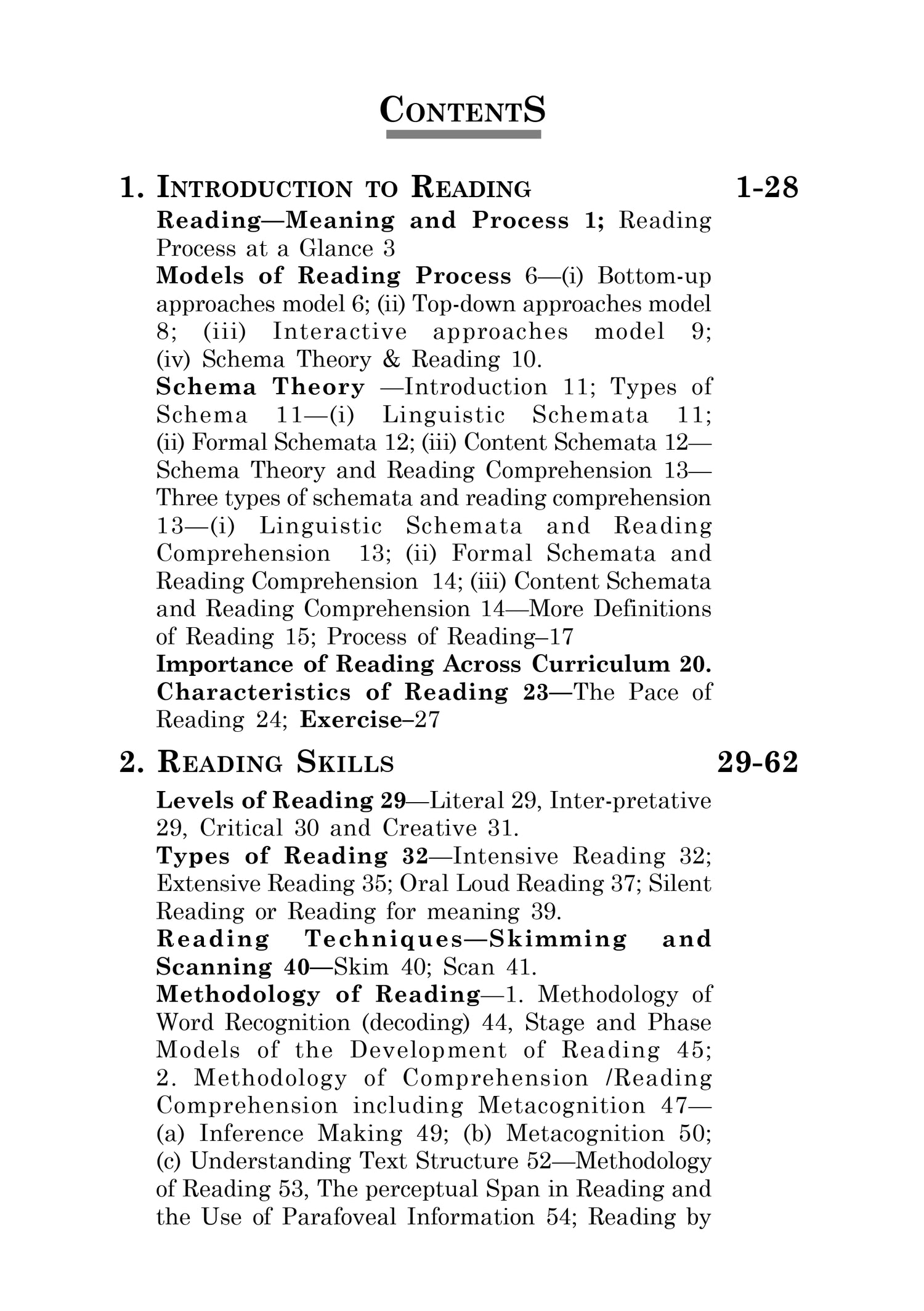 CONTENTS

1. INTRODUCTION TO READING 1-28

Reading—Meaning and Process 1; Reading Process at a Glance 3
Models of Reading Process 6—(i) Bottom-up approaches model 6; (ii) Top-down approaches model 8; (iii) Interactive approaches model 9; (iv) Schema Theory & Reading 10.
Schema Theory —Introduction 11; Types of Schema 11—(i) Linguistic Schemata 11; (ii) Formal Schemata 12; (iii) Content Schemata 12—Schema Theory and Reading Comprehension 13—Three types of schemata and reading comprehension 13—(i) Linguistic Schemata and Reading Comprehension 13; (ii) Formal Schemata and Reading Comprehension 14; (iii) Content Schemata and Reading Comprehension 14—More Definitions of Reading 15; Process of Reading–17
Importance of Reading Across Curriculum 20.
Characteristics of Reading 23—The Pace of Reading 24; Exercise–27

2. READING SKILLS 29-62

Levels of Reading 29—Literal 29, Inter-pretative 29, Critical 30 and Creative 31.
Types of Reading 32—Intensive Reading 32; Extensive Reading 35; Oral Loud Reading 37; Silent Reading or Reading for meaning 39.
Reading Techniques—Skimming and Scanning 40—Skim 40; Scan 41.
Methodology of Reading—1. Methodology of Word Recognition (decoding) 44, Stage and Phase Models of the Development of Reading 45; 2. Methodology of Comprehension /Reading Comprehension including Metacognition 47—(a) Inference Making 49; (b) Metacognition 50; (c) Understanding Text Structure 52—Methodology of Reading 53, The perceptual Span in Reading and the Use of Parafoveal Information 54; Reading by